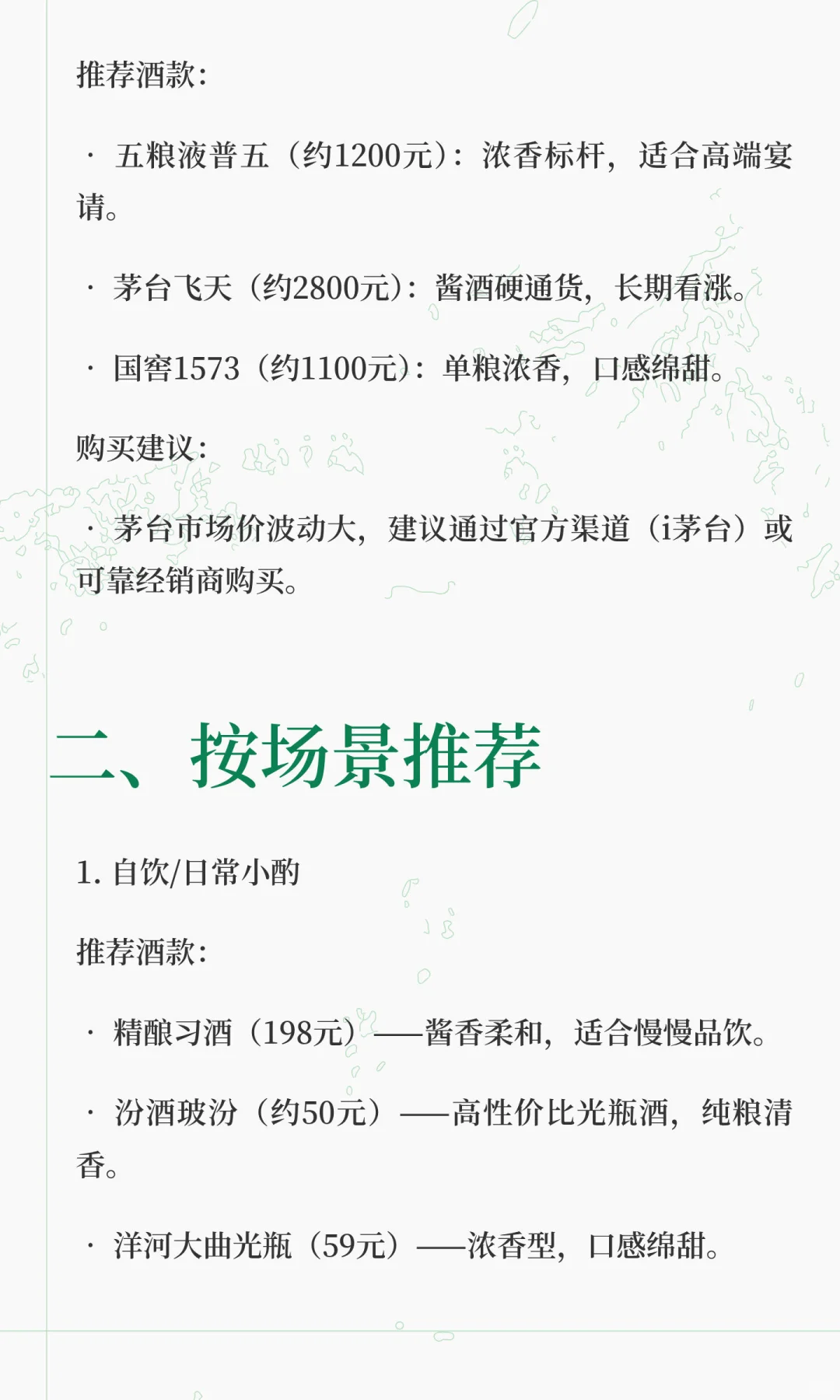 推荐酒款：

· 五粮液普五（约1200元）：浓香标杆，适合高端宴请。

· 茅台飞天（约2800元）：酱酒硬通货，长期看涨。

· 国窖1573（约1100元）：单粮浓香，口感绵甜。

购买建议：

· 茅台市场价波动大，建议通过官方渠道（i茅台）或可靠经销商购买。

二、按场景推荐

1. 自饮/日常小酌

推荐酒款：

· 精酿习酒（198元）——酱香柔和，适合慢慢品饮。

· 汾酒玻汾（约50元）——高性价比光瓶酒，纯粮清香。

· 洋河大曲光瓶（59元）——浓香型，口感绵甜。